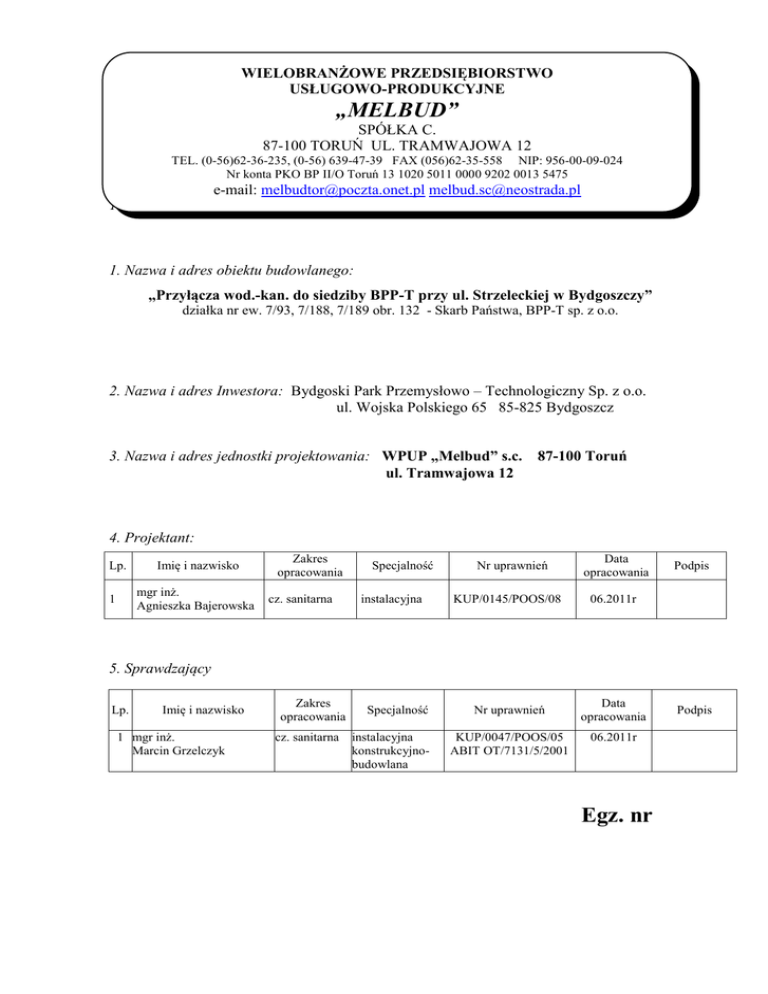 WIELOBRANŻOWE PRZEDSIĘBIORSTWO USŁUGOWO-PRODUKCYJNE
„MELBUD”
SPÓŁKA C.
87-100 TORUŃ UL. TRAMWAJOWA 12
TEL. (0-56)62-36-235, (0-56) 639-47-39 FAX (056)62-35-558 NIP: 956-00-09-024
Nr konta PKO BP II/O Toruń 13 1020 5011 0000 9202 0013 5475
e-mail: melbudtor@poczta.onet.pl melbud.sc@neostrada.pl

1. Nazwa i adres obiektu budowlanego:
„Przyłącza wod.-kan. do siedziby BPP-T przy ul. Strzeleckiej w Bydgoszczy”
działka nr ew. 7/93, 7/188, 7/189 obr. 132 - Skarb Państwa, BPP-T sp. z o.o.

2. Nazwa i adres Inwestora: Bydgoski Park Przemysłowo – Technologiczny Sp. z o.o. ul. Wojska Polskiego 65 85-825 Bydgoszcz

3. Nazwa i adres jednostki projektowania: WPUP „Melbud” s.c. 87-100 Toruń ul. Tramwajowa 12

4. Projektant:

| Lp. | Imię i nazwisko | Zakres opracowania | Specjalność | Nr uprawnień | Data opracowania | Podpis |
|---|---|---|---|---|---|---|
| 1 | mgr inż. Agnieszka Bajerowska | cz. sanitarna | instalacyjna | KUP/0145/POOS/08 | 06.2011r | |

5. Sprawdzający

| Lp. | Imię i nazwisko | Zakres opracowania | Specjalność | Nr uprawnień | Data opracowania | Podpis |
|---|---|---|---|---|---|---|
| 1 | mgr inż. Marcin Grzelczyk | cz. sanitarna | instalacyjna konstrukcyjno-budowlana | KUP/0047/POOS/05 ABIT OT/7131/5/2001 | 06.2011r | |

Egz. nr